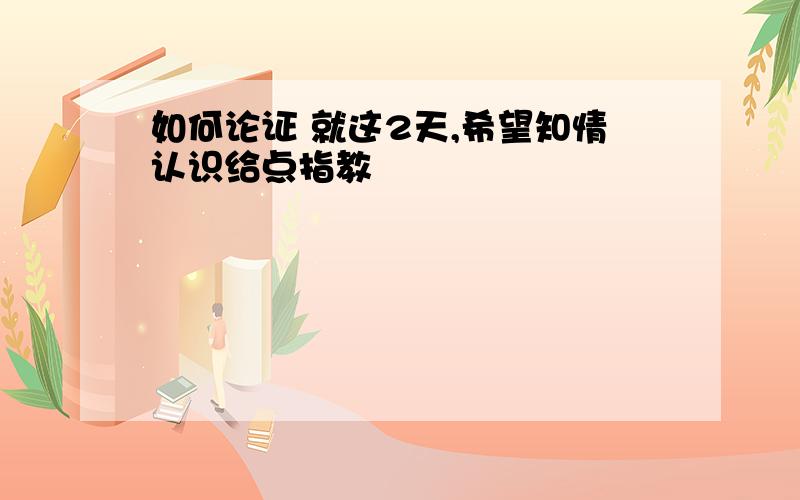 如何论证 就这2天,希望知情认识给点指教